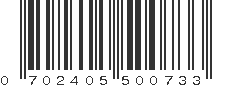 0 702405 500733